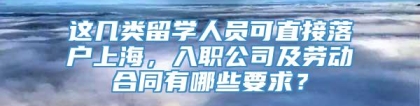 这几类留学人员可直接落户上海，入职公司及劳动合同有哪些要求？